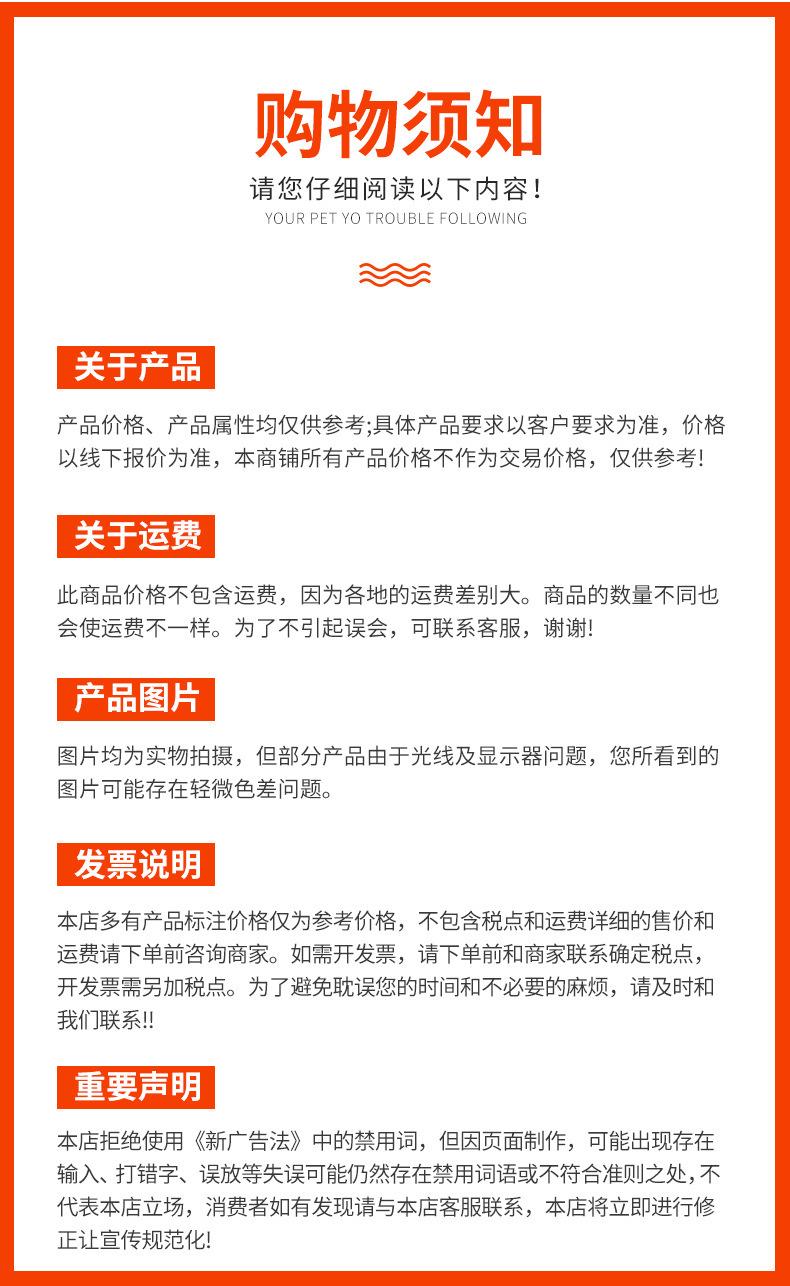 购物须知

请您仔细阅读以下内容！

YOUR PET YO TROUBLE FOLLOWING

关于产品

产品价格、产品属性均仅供参考;具体产品要求以客户要求为准，价格以线下报价为准，本商铺所有产品价格不作为交易价格，仅供参考!

关于运费

此商品价格不包含运费，因为各地的运费差别大。商品的数量不同也会使运费不一样。为了不引起误会，可联系客服，谢谢!

产品图片

图片均为实物拍摄，但部分产品由于光线及显示器问题，您所看到的图片可能存在轻微色差问题。

发票说明

本店多有产品标注价格仅为参考价格，不包含税点和运费详细的售价和运费请下单前咨询商家。如需开发票，请下单前和商家联系确定税点，开发票需另加税点。为了避免耽误您的时间和不必要的麻烦，请及时和我们联系!!

重要声明

本店拒绝使用《新广告法》中的禁用词，但因页面制作，可能出现存在输入、打错字、误放等失误可能仍然存在禁用词语或不符合准则之处，不代表本店立场，消费者如有发现请与本店客服联系，本店将立即进行修正让宣传规范化!